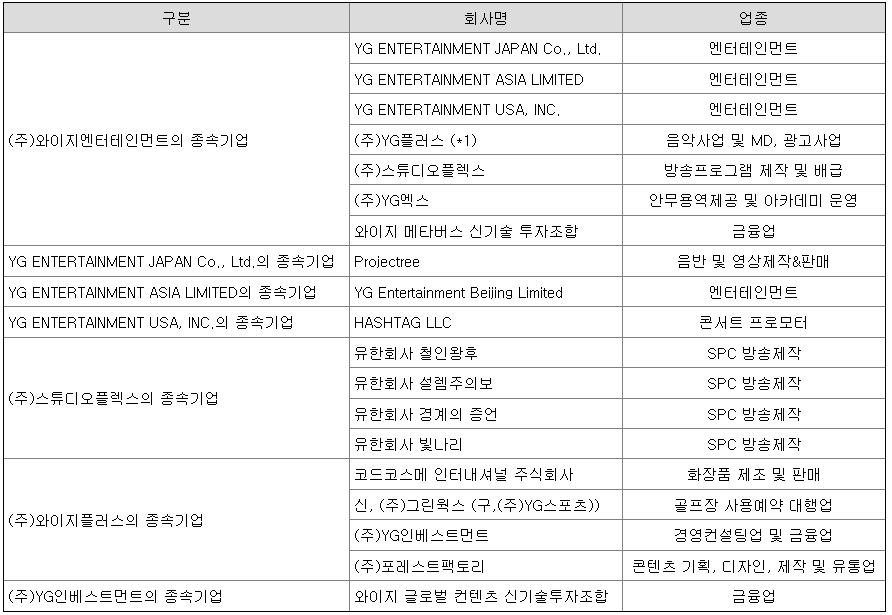 | 구분 | 회사명 | 업종 |
|---|---|---|
| (주)와이지엔터테인먼트의 종속기업 | YG ENTERTAINMENT JAPAN Co., Ltd. | 엔터테인먼트 |
| | YG ENTERTAINMENT ASIA LIMITED | 엔터테인먼트 |
| | YG ENTERTAINMENT USA, INC. | 엔터테인먼트 |
| | (주)YG플러스 (*1) | 음악사업 및 MD, 광고사업 |
| | (주)스튜디오플렉스 | 방송프로그램 제작 및 배급 |
| | (주)YG엑스 | 안무용역제공 및 아카데미 운영 |
| | 와이지 메타버스 신기술 투자조합 | 금융업 |
| YG ENTERTAINMENT JAPAN Co., Ltd.의 종속기업 | Projectree | 음반 및 영상제작&판매 |
| YG ENTERTAINMENT ASIA LIMITED의 종속기업 | YG Entertainment Beijing Limited | 엔터테인먼트 |
| YG ENTERTAINMENT USA, INC.의 종속기업 | HASHTAG LLC | 콘서트 프로모터 |
| (주)스튜디오플렉스의 종속기업 | 유한회사 철인왕후 | SPC 방송제작 |
| | 유한회사 설렘주의보 | SPC 방송제작 |
| | 유한회사 경계의 증언 | SPC 방송제작 |
| | 유한회사 빛나리 | SPC 방송제작 |
| (주)와이지플러스의 종속기업 | 코드코스메 인터내셔널 주식회사 | 화장품 제조 및 판매 |
| | 신, (주)그린웍스 (구,(주)YG스포츠)) | 골프장 사용예약 대행업 |
| | (주)YG인베스트먼트 | 경영컨설팅업 및 금융업 |
| | (주)포레스트팩토리 | 콘텐츠 기획, 디자인, 제작 및 유통업 |
| (주)YG인베스트먼트의 종속기업 | 와이지 글로벌 컨텐츠 신기술투자조합 | 금융업 |